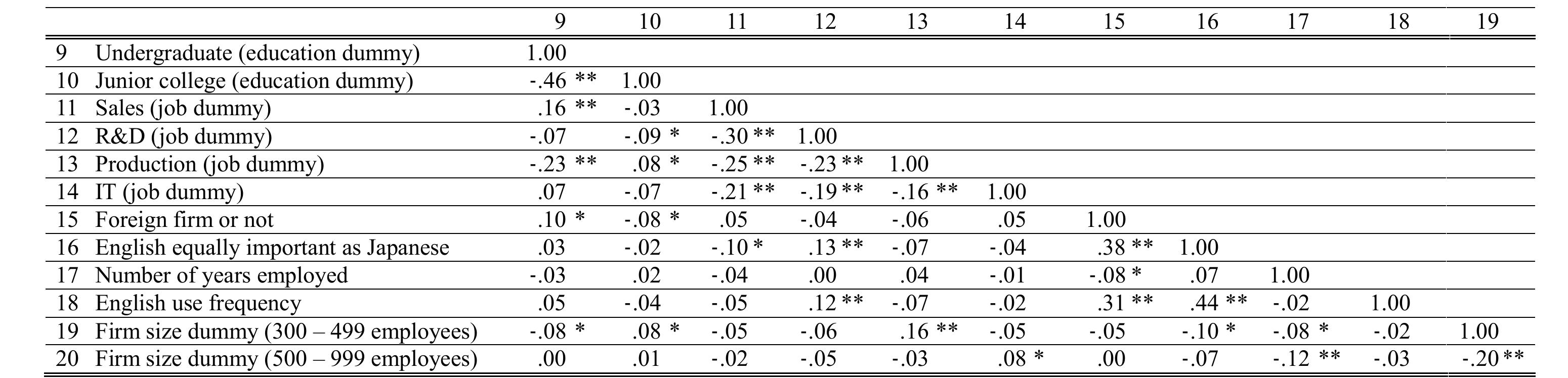 |  |  | 9 | 10 | 11 | 12 | 13 | 14 | 15 | 16 | 17 | 18 | 19 |
|---|---|---|---|---|---|---|---|---|---|---|---|---|
| 9 | Undergraduate (education dummy) | 1.00 |  |  |  |  |  |  |  |  |  |  |
| 10 | Junior college (education dummy) | -.46 ** | 1.00 |  |  |  |  |  |  |  |  |  |
| 11 | Sales (job dummy) | .16 ** | -.03 | 1.00 |  |  |  |  |  |  |  |  |
| 12 | R&D (job dummy) | -.07 | -.09 * | -.30 ** | 1.00 |  |  |  |  |  |  |  |
| 13 | Production (job dummy) | -.23 ** | .08 * | -.25 ** | -.23 ** | 1.00 |  |  |  |  |  |  |
| 14 | IT (job dummy) | .07 | -.07 | -.21 ** | -.19 ** | -.16 ** | 1.00 |  |  |  |  |  |
| 15 | Foreign firm or not | .10 * | -.08 * | .05 | -.04 | -.06 | .05 | 1.00 |  |  |  |  |
| 16 | English equally important as Japanese | .03 | -.02 | -.10 * | .13 ** | -.07 | -.04 | .38 ** | 1.00 |  |  |  |
| 17 | Number of years employed | -.03 | .02 | -.04 | .00 | .04 | -.01 | -.08 * | .07 | 1.00 |  |  |
| 18 | English use frequency | .05 | -.04 | -.05 | .12 ** | -.07 | -.02 | .31 ** | .44 ** | -.02 | 1.00 |  |
| 19 | Firm size dummy (300 – 499 employees) | -.08 * | .08 * | -.05 | -.06 | .16 ** | -.05 | -.05 | -.10 * | -.08 * | -.02 | 1.00 |
| 20 | Firm size dummy (500 – 999 employees) | .00 | .01 | -.02 | -.05 | -.03 | .08 * | .00 | -.07 | -.12 ** | -.03 | -.20 ** |